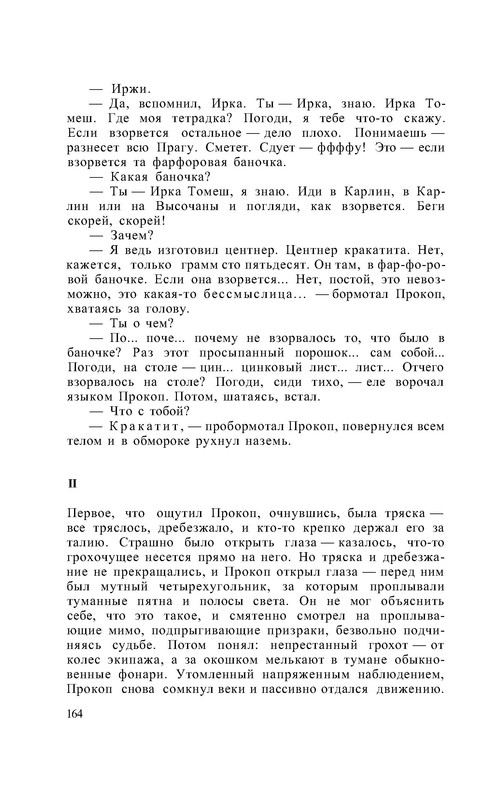 — Иржи.

— Да, вспомнил, Ирка. Ты — Ирка, знаю. Ирка Томеш. Где моя тетрадка? Погоди, я тебе что-то скажу. Если взорвется остальное — дело плохо. Понимаешь — разнесет всю Прагу. Сметет. Сдует — ффффу! Это — если взорвется та фарфоровая баночка.

— Какая баночка?

— Ты — Ирка Томеш, я знаю. Иди в Карлин, в Карлин или на Высочаны и погляди, как взорвется. Беги скорей, скорей!

— Зачем?

— Я ведь изготовил центнер. Центнер кракатита. Нет, кажется, только грамм сто пятьдесят. Он там, в фар-фо-ровой баночке. Если она взорвется... Нет, постой, это невозможно, это какая-то бессмыслица... — бормотал Прокоп, хватаясь за голову.

— Ты о чем?

— По... поче... почему не взорвалось то, что было в баночке? Раз этот просыпанный порошок... сам собой... Погоди, на столе — цин... цинковый лист... лист... Отчего взорвалось на столе? Погоди, сиди тихо, — еле ворочал языком Прокоп. Потом, шатаясь, встал.

— Что с тобой?

— Кракатит, — пробормотал Прокоп, повернулся всем телом и в обмороке рухнул наземь.

II

Первое, что ощутил Прокоп, очнувшись, была тряска — все тряслось, дребезжало, и кто-то крепко держал его за талию. Страшно было открыть глаза — казалось, что-то грохочущее несется прямо на него. Но тряска и дребезжание не прекращались, и Прокоп открыл глаза — перед ним был мутный четырехугольник, за которым проплывали туманные пятна и полосы света. Он не мог объяснить себе, что это такое, и смятенно смотрел на проплывающие мимо, подпрыгивающие призраки, безвольно подчиняясь судьбе. Потом понял: непрестанный грохот — от колес экипажа, а за окошком мелькают в тумане обыкновенные фонари. Утомленный напряженным наблюдением, Прокоп снова сомкнул веки и пассивно отдался движению.

164